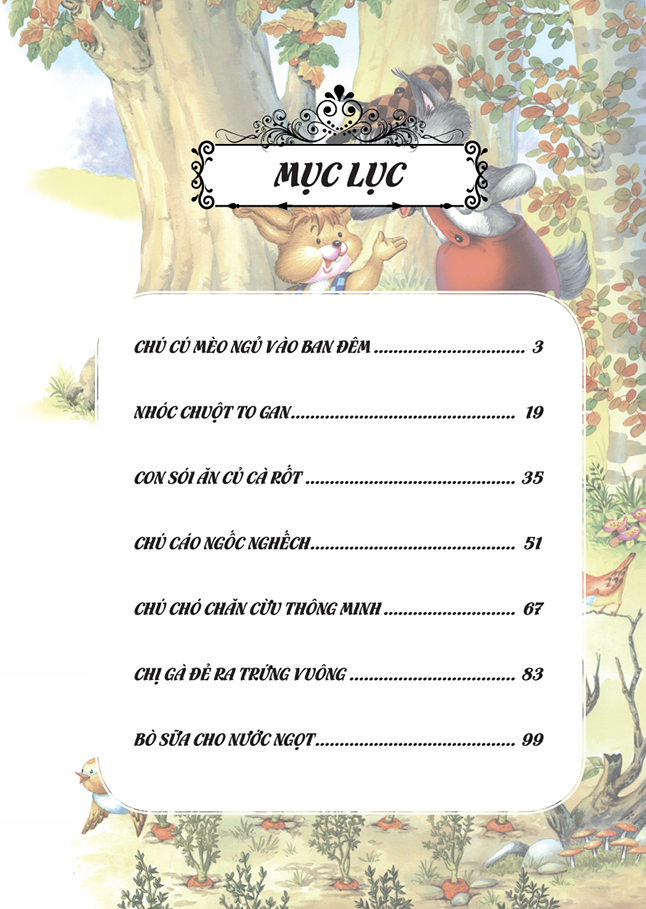 MỤC LỤC

CHÚ CÚ MÈO NGỦ VÀO BAN ĐÊM 3

NHÓC CHUỘT TO GAN 19

CON SÓI ĂN CỦ CÀ RỐT 35

CHÚ CÁO NGỐC NGHẾCH 51

CHÚ CHÓ CHĂN CỪU THÔNG MINH 67

CHỊ GÀ ĐẺ RA TRỨNG VUÔNG 83

BÒ SỮA CHO NƯỚC NGỌT 99